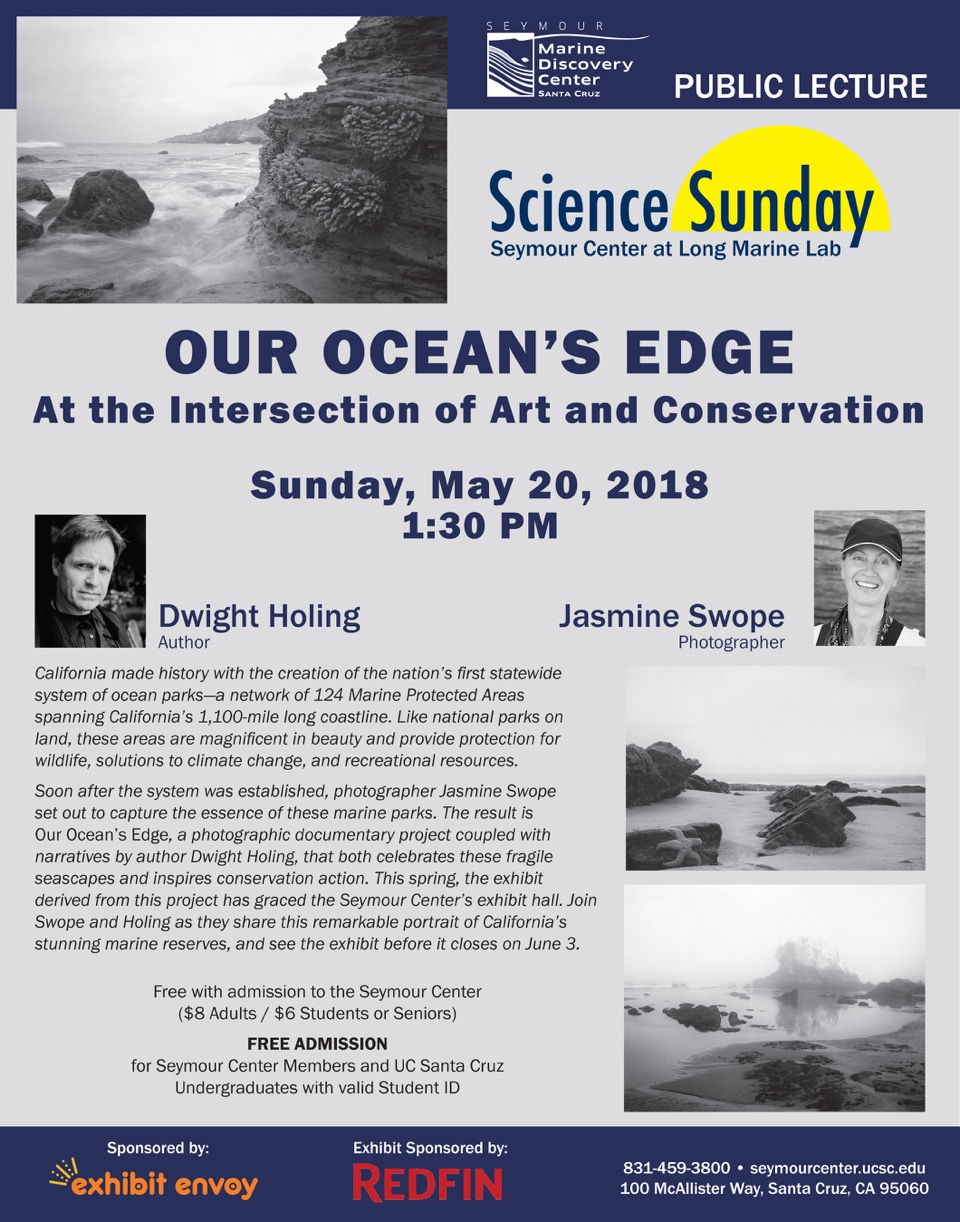 SEYMOUR
Marine Discovery Center
SANTA CRUZ

PUBLIC LECTURE

Science Sunday
Seymour Center at Long Marine Lab

OUR OCEAN'S EDGE
At the Intersection of Art and Conservation

Sunday, May 20, 2018
1:30 PM

Dwight Holing
Author

Jasmine Swope
Photographer

California made history with the creation of the nation's first statewide system of ocean parks—a network of 124 Marine Protected Areas spanning California's 1,100-mile long coastline. Like national parks on land, these areas are magnificent in beauty and provide protection for wildlife, solutions to climate change, and recreational resources.

Soon after the system was established, photographer Jasmine Swope set out to capture the essence of these marine parks. The result is Our Ocean's Edge, a photographic documentary project coupled with narratives by author Dwight Holing, that both celebrates these fragile seascapes and inspires conservation action. This spring, the exhibit derived from this project has graced the Seymour Center's exhibit hall. Join Swope and Holing as they share this remarkable portrait of California's stunning marine reserves, and see the exhibit before it closes on June 3.

Free with admission to the Seymour Center
($8 Adults / $6 Students or Seniors)

FREE ADMISSION
for Seymour Center Members and UC Santa Cruz Undergraduates with valid Student ID

Sponsored by:
exhibit envoy

Exhibit Sponsored by:
REDFIN

831-459-3800 • seymourcenter.ucsc.edu
100 McAllister Way, Santa Cruz, CA 95060